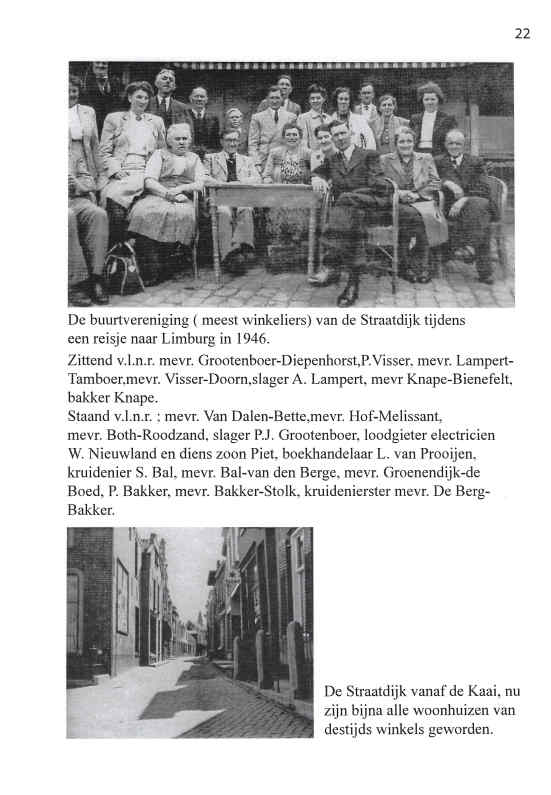 22

De buurtvereniging ( meest winkeliers) van de Straatdijk tijdens een reisje naar Limburg in 1946.

Zittend v.l.n.r. mevr. Grootenboer-Diepenhorst,P.Visser, mevr. Lampert-Tamboer,mevr. Visser-Doorn,slager A. Lampert, mevr Knape-Bienefelt, bakker Knape.
Staand v.l.n.r. : mevr. Van Dalen-Bette,mevr. Hof-Melissant, mevr. Both-Roodzand, slager P.J. Grootenboer, loodgieter electricien W. Nieuwland en diens zoon Piet, boekhandelaar L. van Prooijen, kruidenier S. Bal, mevr. Bal-van den Berge, mevr. Groenendijk-de Boed, P. Bakker, mevr. Bakker-Stolk, kruidenierster mevr. De Berg-Bakker.

De Straatdijk vanaf de Kaai, nu zijn bijna alle woonhuizen van destijds winkels geworden.